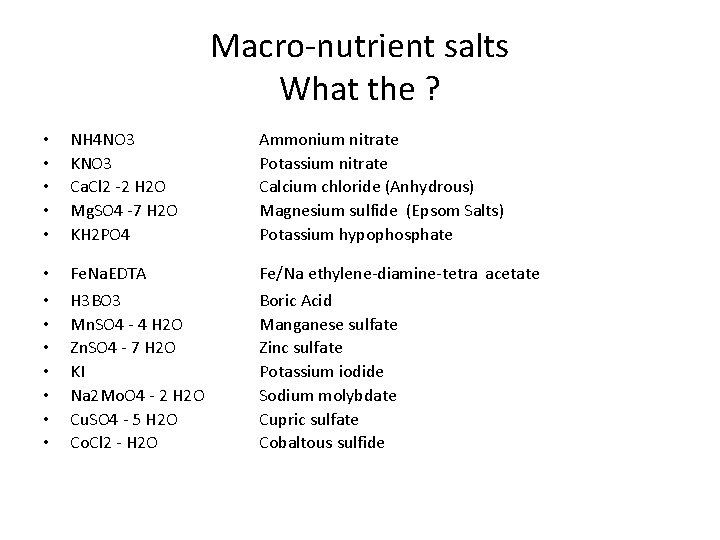 Macro-nutrient salts
What the ?

• NH4NO3 Ammonium nitrate
• KNO3 Potassium nitrate
• CaCl2 -2 H2O Calcium chloride (Anhydrous)
• MgSO4 -7 H2O Magnesium sulfide (Epsom Salts)
• KH2PO4 Potassium hypophosphate

• FeNaEDTA Fe/Na ethylene-diamine-tetra acetate
• H3BO3 Boric Acid
• MnSO4 - 4 H2O Manganese sulfate
• ZnSO4 - 7 H2O Zinc sulfate
• KI Potassium iodide
• Na2MoO4 - 2 H2O Sodium molybdate
• CuSO4 - 5 H2O Cupric sulfate
• CoCl2 - H2O Cobaltous sulfide